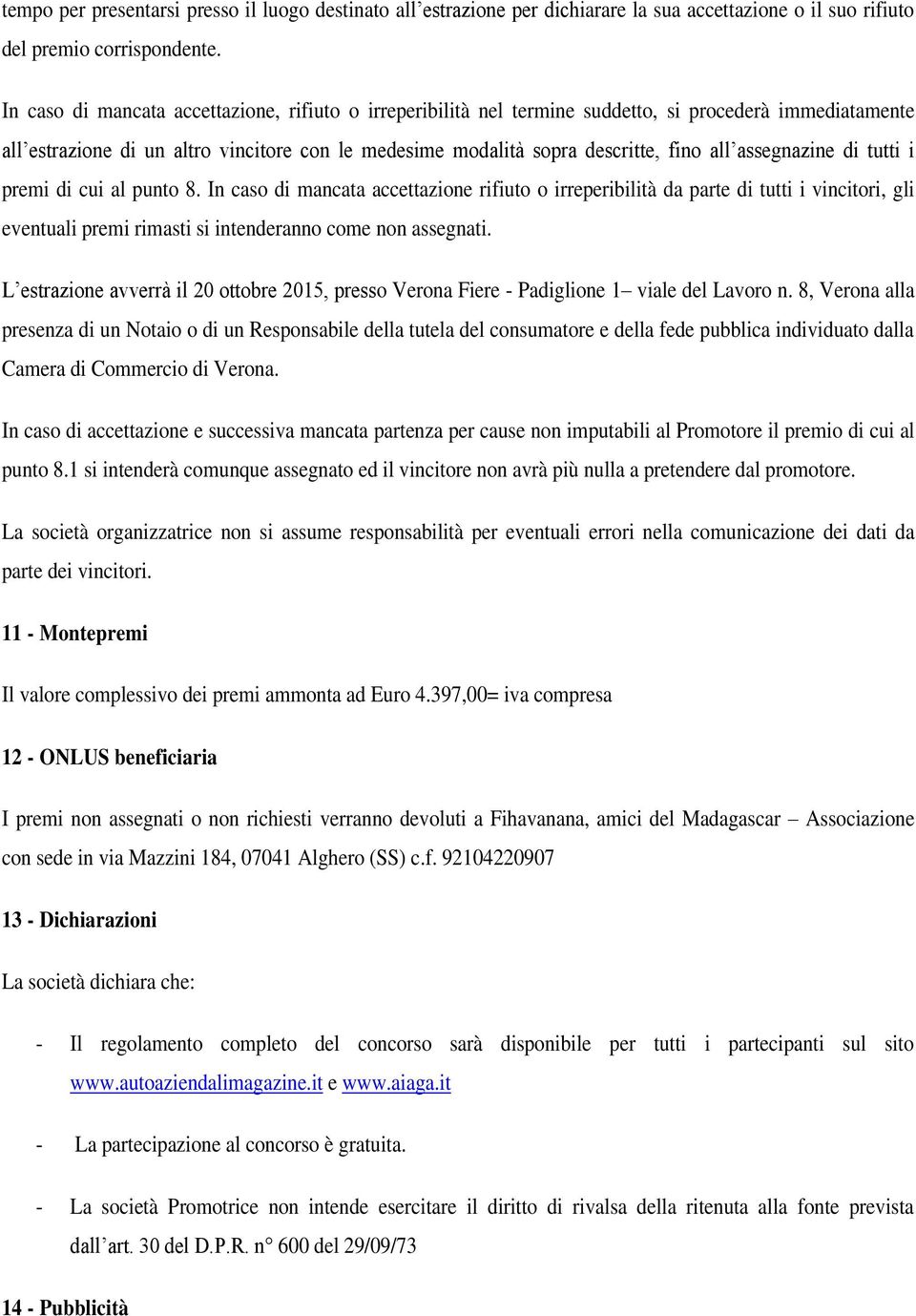 tempo per presentarsi presso il luogo destinato all'estrazione per dichiarare la sua accettazione o il suo rifiuto del premio corrispondente.

In caso di mancata accettazione, rifiuto o irreperibilità nel termine suddetto, si procederà immediatamente all'estrazione di un altro vincitore con le medesime modalità sopra descritte, fino all'assegnazine di tutti i premi di cui al punto 8. In caso di mancata accettazione rifiuto o irreperibilità da parte di tutti i vincitori, gli eventuali premi rimasti si intenderanno come non assegnati.

L'estrazione avverrà il 20 ottobre 2015, presso Verona Fiere - Padiglione 1– viale del Lavoro n. 8, Verona alla presenza di un Notaio o di un Responsabile della tutela del consumatore e della fede pubblica individuato dalla Camera di Commercio di Verona.

In caso di accettazione e successiva mancata partenza per cause non imputabili al Promotore il premio di cui al punto 8.1 si intenderà comunque assegnato ed il vincitore non avrà più nulla a pretendere dal promotore.

La società organizzatrice non si assume responsabilità per eventuali errori nella comunicazione dei dati da parte dei vincitori.

11 - Montepremi

Il valore complessivo dei premi ammonta ad Euro 4.397,00= iva compresa

12 - ONLUS beneficiaria

I premi non assegnati o non richiesti verranno devoluti a Fihavanana, amici del Madagascar – Associazione con sede in via Mazzini 184, 07041 Alghero (SS) c.f. 92104220907

13 - Dichiarazioni

La società dichiara che:

- Il regolamento completo del concorso sarà disponibile per tutti i partecipanti sul sito www.autoaziendalimagazine.it e www.aiaga.it

- La partecipazione al concorso è gratuita.

- La società Promotrice non intende esercitare il diritto di rivalsa della ritenuta alla fonte prevista dall'art. 30 del D.P.R. n° 600 del 29/09/73

14 - Pubblicità